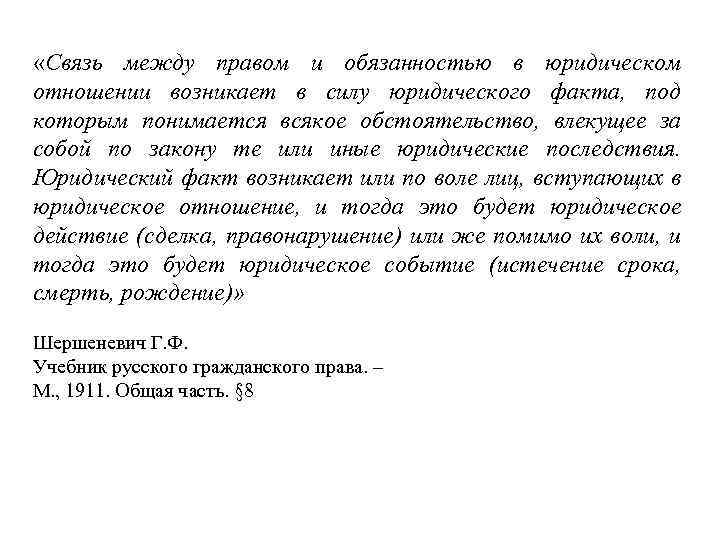 «Связь между правом и обязанностью в юридическом отношении возникает в силу юридического факта, под которым понимается всякое обстоятельство, влекущее за собой по закону те или иные юридические последствия. Юридический факт возникает или по воле лиц, вступающих в юридическое отношение, и тогда это будет юридическое действие (сделка, правонарушение) или же помимо их воли, и тогда это будет юридическое событие (истечение срока, смерть, рождение)»

Шершеневич Г.Ф.
Учебник русского гражданского права. –
М., 1911. Общая часть. §8